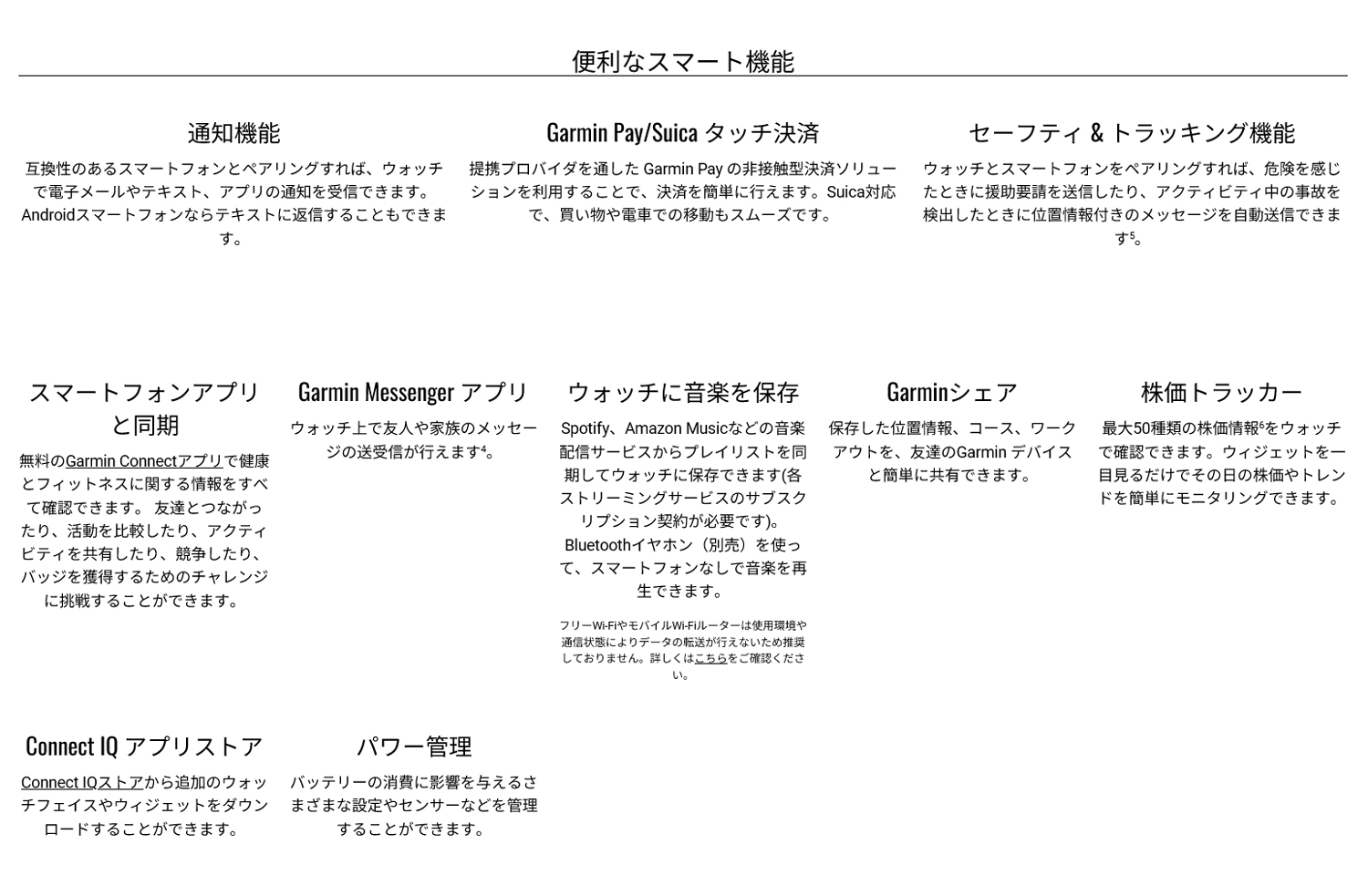 便利なスマート機能

通知機能

互換性のあるスマートフォンとペアリングすれば、ウォッチで電子メールやテキスト、アプリの通知を受信できます。Androidスマートフォンならテキストに返信することもできます。

Garmin Pay/Suica タッチ決済

提携プロバイダを通した Garmin Pay の非接触型決済ソリューションを利用することで、決済を簡単に行えます。Suica対応で、買い物や電車での移動もスムーズです。

セーフティ & トラッキング機能

ウォッチとスマートフォンをペアリングすれば、危険を感じたときに援助要請を送信したり、アクティビティ中の事故を検出したときに位置情報付きのメッセージを自動送信できます$^5$。

スマートフォンアプリと同期

無料のGarmin Connectアプリで健康とフィットネスに関する情報をすべて確認できます。 友達とつながったり、活動を比較したり、アクティビティを共有したり、競争したり、バッジを獲得するためのチャレンジに挑戦することができます。

Garmin Messenger アプリ

ウォッチ上で友人や家族のメッセージの送受信が行えます$^4$。

ウォッチに音楽を保存

Spotify、Amazon Musicなどの音楽配信サービスからプレイリストを同期してウォッチに保存できます(各ストリーミングサービスのサブスクリプション契約が必要です)。Bluetoothイヤホン（別売）を使って、スマートフォンなしで音楽を再生できます。

フリーWi-FiやモバイルWi-Fiルーターは使用環境や通信状態によりデータの転送が行えないため推奨しておりません。詳しくはこちらをご確認ください。

Garminシェア

保存した位置情報、コース、ワークアウトを、友達のGarmin デバイスと簡単に共有できます。

株価トラッカー

最大50種類の株価情報$^6$をウォッチで確認できます。ウィジェットを一目見るだけでその日の株価やトレンドを簡単にモニタリングできます。

Connect IQ アプリストア

Connect IQストアから追加のウォッチフェイスやウィジェットをダウンロードすることができます。

パワー管理

バッテリーの消費に影響を与えるさまざまな設定やセンサーなどを管理することができます。